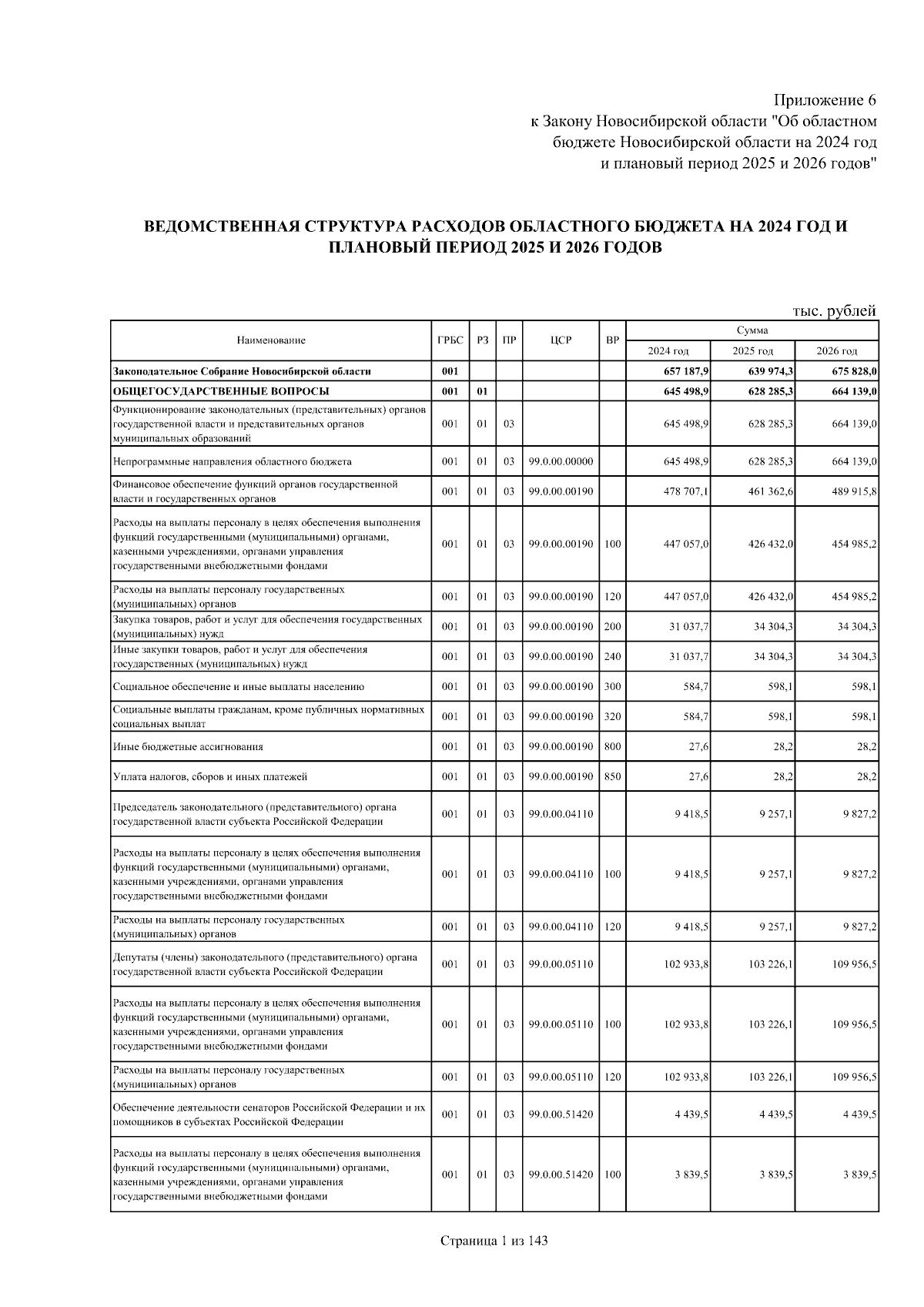 Приложение 6
к Закону Новосибирской области "Об областном бюджете Новосибирской области на 2024 год и плановый период 2025 и 2026 годов"

ВЕДОМСТВЕННАЯ СТРУКТУРА РАСХОДОВ ОБЛАСТНОГО БЮДЖЕТА НА 2024 ГОД И ПЛАНОВЫЙ ПЕРИОД 2025 И 2026 ГОДОВ

тыс. рублей

| Наименование | ГРБС | РЗ | ПР | ЦСР | ВР | Сумма 2024 год | Сумма 2025 год | Сумма 2026 год |
|---|---|---|---|---|---|---|---|---|
| Законодательное Собрание Новосибирской области | 001 | | | | | 657 187,9 | 639 974,3 | 675 828,0 |
| ОБЩЕГОСУДАРСТВЕННЫЕ ВОПРОСЫ | 001 | 01 | | | | 645 498,9 | 628 285,3 | 664 139,0 |
| Функционирование законодательных (представительных) органов государственной власти и представительных органов муниципальных образований | 001 | 01 | 03 | | | 645 498,9 | 628 285,3 | 664 139,0 |
| Непрограммные направления областного бюджета | 001 | 01 | 03 | 99.0.00.00000 | | 645 498,9 | 628 285,3 | 664 139,0 |
| Финансовое обеспечение функций органов государственной власти и государственных органов | 001 | 01 | 03 | 99.0.00.00190 | | 478 707,1 | 461 362,6 | 489 915,8 |
| Расходы на выплаты персоналу в целях обеспечения выполнения функций государственными (муниципальными) органами, казенными учреждениями, органами управления государственными внебюджетными фондами | 001 | 01 | 03 | 99.0.00.00190 | 100 | 447 057,0 | 426 432,0 | 454 985,2 |
| Расходы на выплаты персоналу государственных (муниципальных) органов | 001 | 01 | 03 | 99.0.00.00190 | 120 | 447 057,0 | 426 432,0 | 454 985,2 |
| Закупка товаров, работ и услуг для обеспечения государственных (муниципальных) нужд | 001 | 01 | 03 | 99.0.00.00190 | 200 | 31 037,7 | 34 304,3 | 34 304,3 |
| Иные закупки товаров, работ и услуг для обеспечения государственных (муниципальных) нужд | 001 | 01 | 03 | 99.0.00.00190 | 240 | 31 037,7 | 34 304,3 | 34 304,3 |
| Социальное обеспечение и иные выплаты населению | 001 | 01 | 03 | 99.0.00.00190 | 300 | 584,7 | 598,1 | 598,1 |
| Социальные выплаты гражданам, кроме публичных нормативных социальных выплат | 001 | 01 | 03 | 99.0.00.00190 | 320 | 584,7 | 598,1 | 598,1 |
| Иные бюджетные ассигнования | 001 | 01 | 03 | 99.0.00.00190 | 800 | 27,6 | 28,2 | 28,2 |
| Уплата налогов, сборов и иных платежей | 001 | 01 | 03 | 99.0.00.00190 | 850 | 27,6 | 28,2 | 28,2 |
| Председатель законодательного (представительного) органа государственной власти субъекта Российской Федерации | 001 | 01 | 03 | 99.0.00.04110 | | 9 418,5 | 9 257,1 | 9 827,2 |
| Расходы на выплаты персоналу в целях обеспечения выполнения функций государственными (муниципальными) органами, казенными учреждениями, органами управления государственными внебюджетными фондами | 001 | 01 | 03 | 99.0.00.04110 | 100 | 9 418,5 | 9 257,1 | 9 827,2 |
| Расходы на выплаты персоналу государственных (муниципальных) органов | 001 | 01 | 03 | 99.0.00.04110 | 120 | 9 418,5 | 9 257,1 | 9 827,2 |
| Депутаты (члены) законодательного (представительного) органа государственной власти субъекта Российской Федерации | 001 | 01 | 03 | 99.0.00.05110 | | 102 933,8 | 103 226,1 | 109 956,5 |
| Расходы на выплаты персоналу в целях обеспечения выполнения функций государственными (муниципальными) органами, казенными учреждениями, органами управления государственными внебюджетными фондами | 001 | 01 | 03 | 99.0.00.05110 | 100 | 102 933,8 | 103 226,1 | 109 956,5 |
| Расходы на выплаты персоналу государственных (муниципальных) органов | 001 | 01 | 03 | 99.0.00.05110 | 120 | 102 933,8 | 103 226,1 | 109 956,5 |
| Обеспечение деятельности сенаторов Российской Федерации и их помощников в субъектах Российской Федерации | 001 | 01 | 03 | 99.0.00.51420 | | 4 439,5 | 4 439,5 | 4 439,5 |
| Расходы на выплаты персоналу в целях обеспечения выполнения функций государственными (муниципальными) органами, казенными учреждениями, органами управления государственными внебюджетными фондами | 001 | 01 | 03 | 99.0.00.51420 | 100 | 3 839,5 | 3 839,5 | 3 839,5 |

Страница 1 из 143